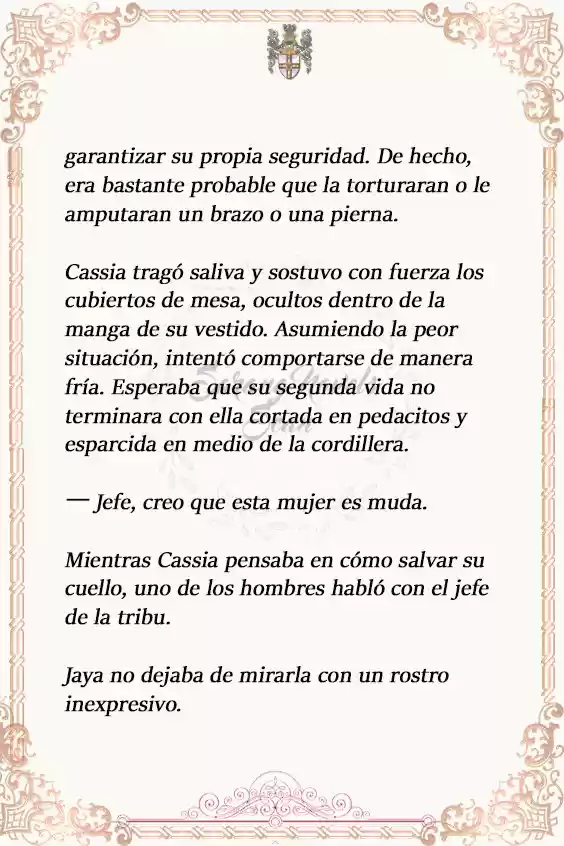 garantizar su propia seguridad. De hecho, era bastante probable que la torturaran o le amputaran un brazo o una pierna.

Cassia tragó saliva y sostuvo con fuerza los cubiertos de mesa, ocultos dentro de la manga de su vestido. Asumiendo la peor situación, intentó comportarse de manera fría. Esperaba que su segunda vida no terminara con ella cortada en pedacitos y esparcida en medio de la cordillera.

— Jefe, creo que esta mujer es muda.

Mientras Cassia pensaba en cómo salvar su cuello, uno de los hombres habló con el jefe de la tribu.

Jaya no dejaba de mirarla con un rostro inexpresivo.